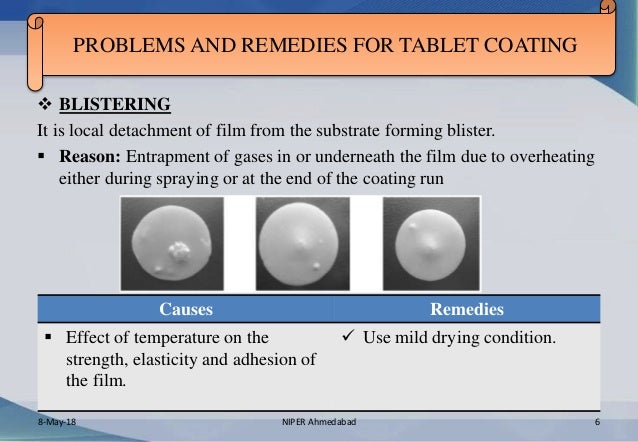 PROBLEMS AND REMEDIES FOR TABLET COATING

❖ BLISTERING

It is local detachment of film from the substrate forming blister.

▪ Reason: Entrapment of gases in or underneath the film due to overheating either during spraying or at the end of the coating run

| Causes | Remedies |
|---|---|
| ▪ Effect of temperature on the strength, elasticity and adhesion of the film. | ✓ Use mild drying condition. |

8-May-18

NIPER Ahmedabad

6